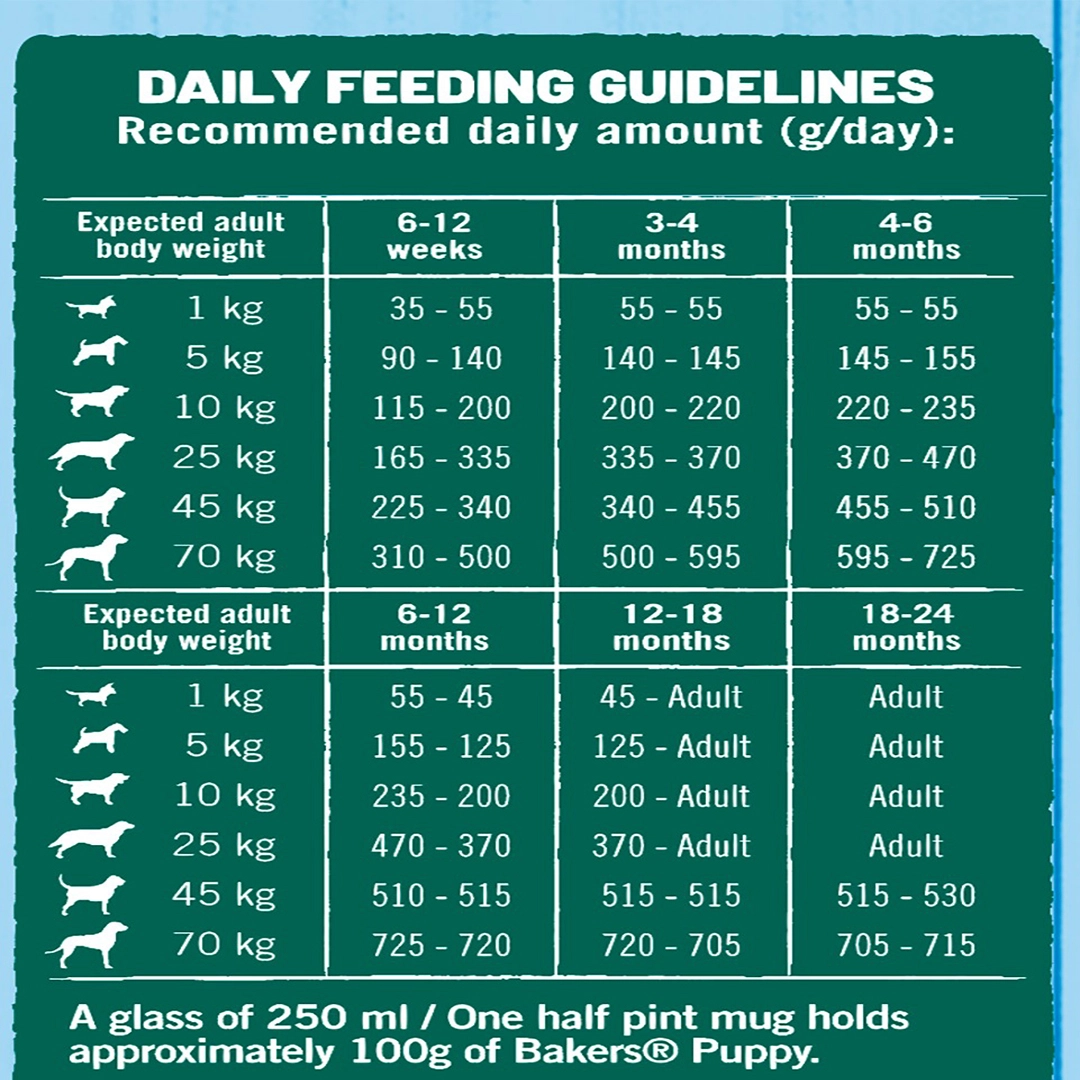 DAILY FEEDING GUIDELINES
Recommended daily amount (g/day):

| Expected adult body weight | 6-12 weeks | 3-4 months | 4-6 months |
|---|---|---|---|
| 1 kg | 35 - 55 | 55 - 55 | 55 - 55 |
| 5 kg | 90 - 140 | 140 - 145 | 145 - 155 |
| 10 kg | 115 - 200 | 200 - 220 | 220 - 235 |
| 25 kg | 165 - 335 | 335 - 370 | 370 - 470 |
| 45 kg | 225 - 340 | 340 - 455 | 455 - 510 |
| 70 kg | 310 - 500 | 500 - 595 | 595 - 725 |

| Expected adult body weight | 6-12 months | 12-18 months | 18-24 months |
|---|---|---|---|
| 1 kg | 55 - 45 | 45 - Adult | Adult |
| 5 kg | 155 - 125 | 125 - Adult | Adult |
| 10 kg | 235 - 200 | 200 - Adult | Adult |
| 25 kg | 470 - 370 | 370 - Adult | Adult |
| 45 kg | 510 - 515 | 515 - 515 | 515 - 530 |
| 70 kg | 725 - 720 | 720 - 705 | 705 - 715 |

A glass of 250 ml / One half pint mug holds approximately 100g of Bakers® Puppy.